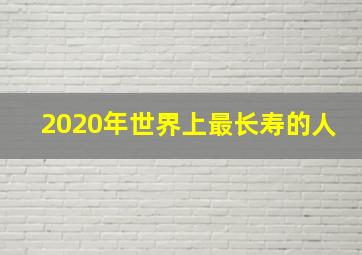 2020年世界上最长寿的人